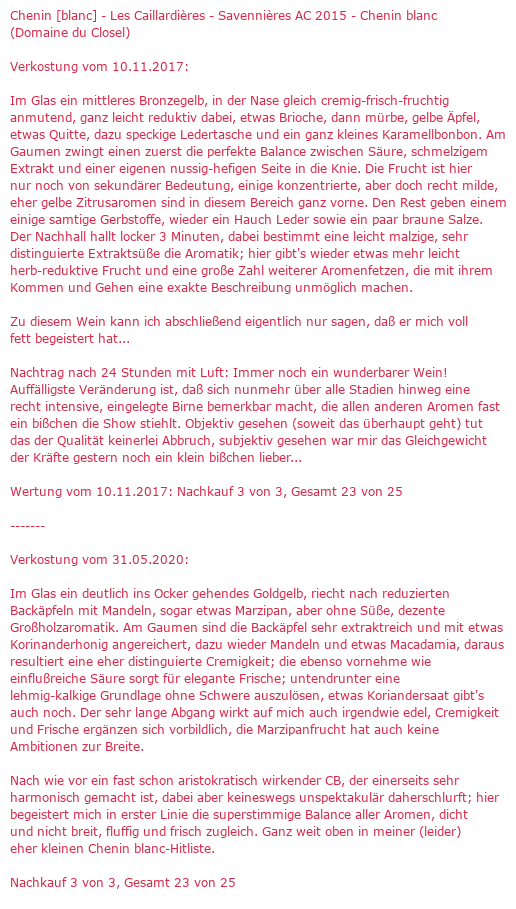 Chenin [blanc] - Les Caillardières - Savennières AC 2015 - Chenin blanc
(Domaine du Closel)

Verkostung vom 10.11.2017:

Im Glas ein mittleres Bronzegelb, in der Nase gleich cremig-frisch-fruchtig anmutend, ganz leicht reduktiv dabei, etwas Brioche, dann mürbe, gelbe Äpfel, etwas Quitte, dazu speckige Ledertasche und ein ganz kleines Karamellbonbon. Am Gaumen zwingt einen zuerst die perfekte Balance zwischen Säure, schmelzigem Extrakt und einer eigenen nussig-hefigen Seite in die Knie. Die Frucht ist hier nur noch von sekundärer Bedeutung, einige konzentrierte, aber doch recht milde, eher gelbe Zitrusaromen sind in diesem Bereich ganz vorne. Den Rest geben einem einige samtige Gerbstoffe, wieder ein Hauch Leder sowie ein paar braune Salze. Der Nachhall hallt locker 3 Minuten, dabei bestimmt eine leicht malzige, sehr distinguierte Extraktsüße die Aromatik; hier gibt's wieder etwas mehr leicht herb-reduktive Frucht und eine große Zahl weiterer Aromenfetzen, die mit ihrem Kommen und Gehen eine exakte Beschreibung unmöglich machen.

Zu diesem Wein kann ich abschließend eigentlich nur sagen, daß er mich voll fett begeistert hat...

Nachtrag nach 24 Stunden mit Luft: Immer noch ein wunderbarer Wein! Auffälligste Veränderung ist, daß sich nunmehr über alle Stadien hinweg eine recht intensive, eingelegte Birne bemerkbar macht, die allen anderen Aromen fast ein bißchen die Show stiehlt. Objektiv gesehen (soweit das überhaupt geht) tut das der Qualität keinerlei Abbruch, subjektiv gesehen war mir das Gleichgewicht der Kräfte gestern noch ein klein bißchen lieber...

Wertung vom 10.11.2017: Nachkauf 3 von 3, Gesamt 23 von 25

-------

Verkostung vom 31.05.2020:

Im Glas ein deutlich ins Ocker gehendes Goldgelb, riecht nach reduzierten Backäpfeln mit Mandeln, sogar etwas Marzipan, aber ohne Süße, dezente Großholzaromatik. Am Gaumen sind die Backäpfel sehr extraktreich und mit etwas Korinanderhonig angereichert, dazu wieder Mandeln und etwas Macadamia, daraus resultiert eine eher distinguierte Cremigkeit; die ebenso vornehme wie einflußreiche Säure sorgt für elegante Frische; untendrunter eine lehmig-kalkige Grundlage ohne Schwere auszulösen, etwas Koriandersaat gibt's auch noch. Der sehr lange Abgang wirkt auf mich auch irgendwie edel, Cremigkeit und Frische ergänzen sich vorbildlich, die Marzipanfrucht hat auch keine Ambitionen zur Breite.

Nach wie vor ein fast schon aristokratisch wirkender CB, der einerseits sehr harmonisch gemacht ist, dabei aber keineswegs unspektakulär daherschlurft; hier begeistert mich in erster Linie die superstimmige Balance aller Aromen, dicht und nicht breit, fluffig und frisch zugleich. Ganz weit oben in meiner (leider) eher kleinen Chenin blanc-Hitliste.

Nachkauf 3 von 3, Gesamt 23 von 25